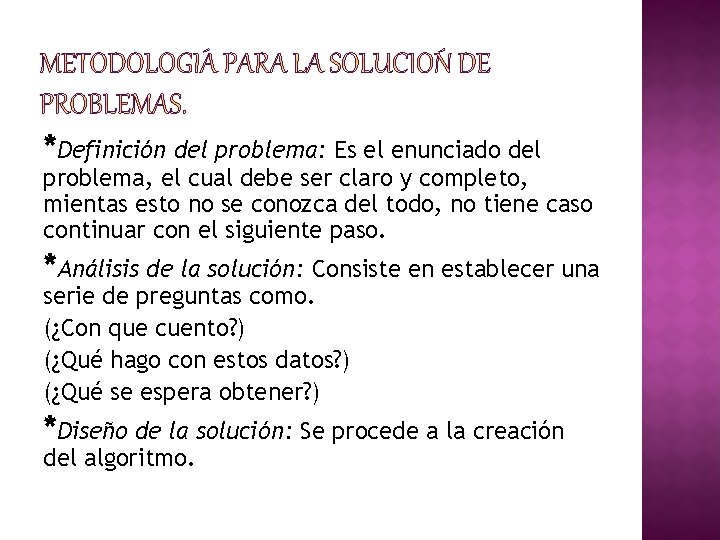 METODOLOGIÁ PARA LA SOLUCIOŃ DE PROBLEMAS.

*Definición del problema: Es el enunciado del problema, el cual debe ser claro y completo, mientas esto no se conozca del todo, no tiene caso continuar con el siguiente paso.

*Análisis de la solución: Consiste en establecer una serie de preguntas como.

(¿Con que cuento?)

(¿Qué hago con estos datos?)

(¿Qué se espera obtener?)

*Diseño de la solución: Se procede a la creación del algoritmo.